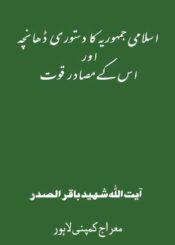 اسلامی جمہوریہ کا دستوری ڈھانچہ
اور
اس کے مصادر قوت

آیت اللہ شہید باقر الصدر

معراج کمپنی لاہور